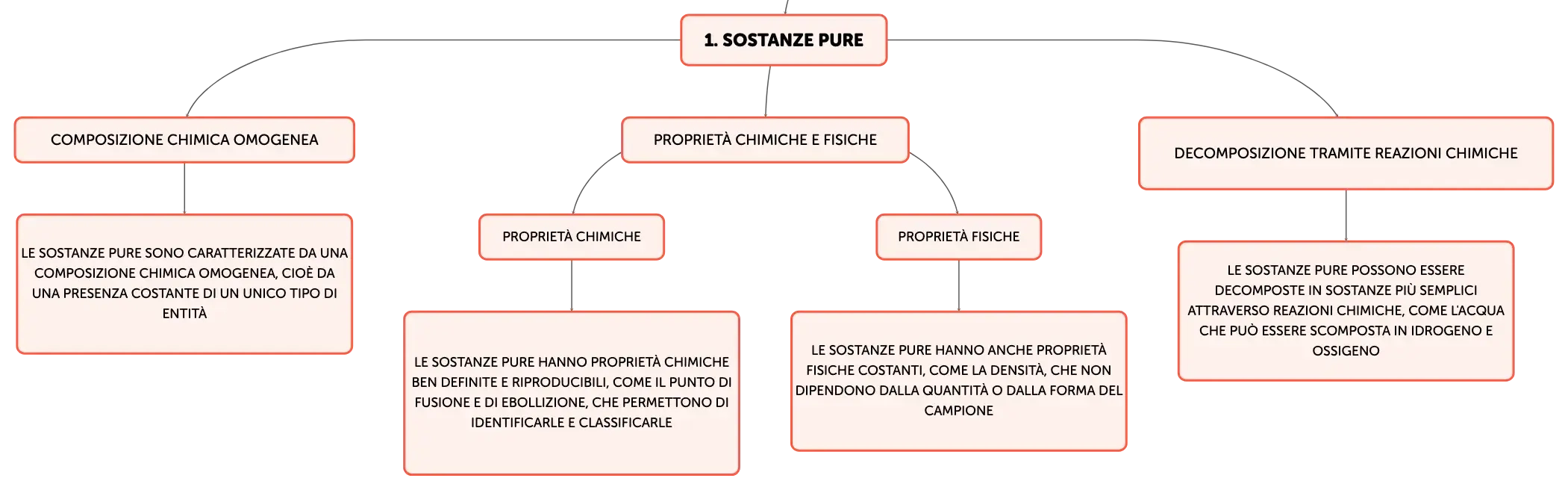 1. SOSTANZE PURE

COMPOSIZIONE CHIMICA OMOGENEA

LE SOSTANZE PURE SONO CARATTERIZZATE DA UNA COMPOSIZIONE CHIMICA OMOGENEA, CIOÈ DA UNA PRESENZA COSTANTE DI UN UNICO TIPO DI ENTITÀ

PROPRIETÀ CHIMICHE E FISICHE

PROPRIETÀ CHIMICHE

LE SOSTANZE PURE HANNO PROPRIETÀ CHIMICHE BEN DEFINITE E RIPRODUCIBILI, COME IL PUNTO DI FUSIONE E DI EBOLLIZIONE, CHE PERMETTONO DI IDENTIFICARLE E CLASSIFICARLE

PROPRIETÀ FISICHE

LE SOSTANZE PURE HANNO ANCHE PROPRIETÀ FISICHE COSTANTI, COME LA DENSITÀ, CHE NON DIPENDONO DALLA QUANTITÀ O DALLA FORMA DEL CAMPIONE

DECOMPOSIZIONE TRAMITE REAZIONI CHIMICHE

LE SOSTANZE PURE POSSONO ESSERE DECOMPOSTE IN SOSTANZE PIÙ SEMPLICI ATTRAVERSO REAZIONI CHIMICHE, COME L'ACQUA CHE PUÒ ESSERE SCOMPOSTA IN IDROGENO E OSSIGENO